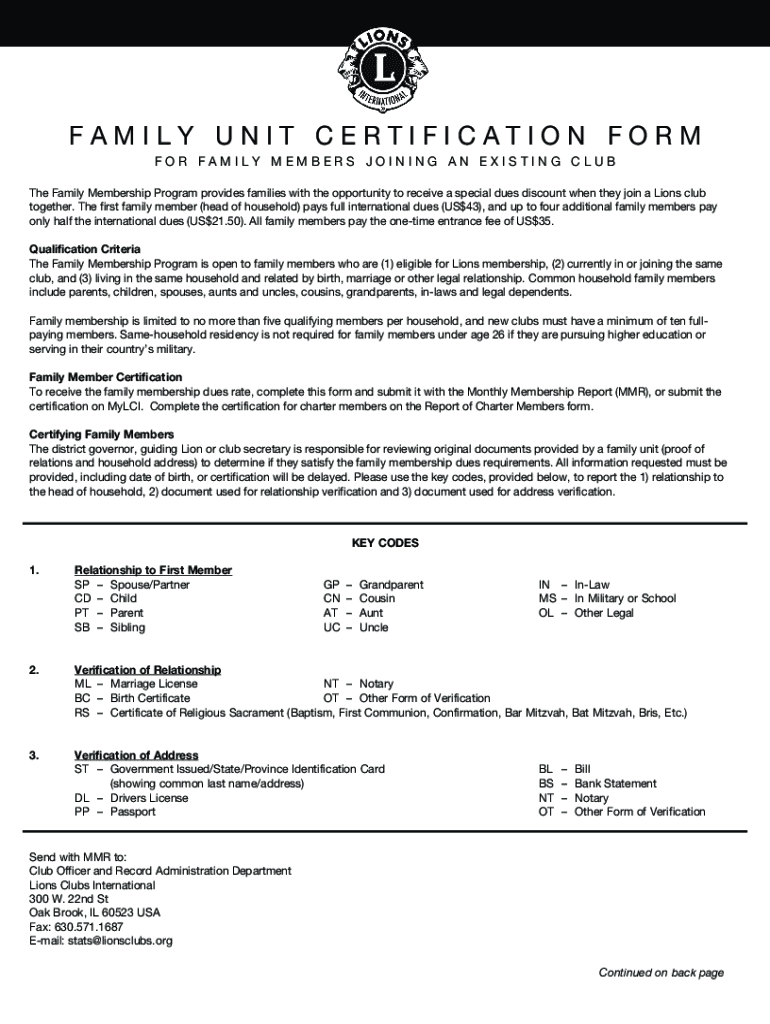 LIONS
L
INTERNATIONAL

FAMILY UNIT CERTIFICATION FORM

FOR FAMILY MEMBERS JOINING AN EXISTING CLUB

The Family Membership Program provides families with the opportunity to receive a special dues discount when they join a Lions club together. The first family member (head of household) pays full international dues (US$43), and up to four additional family members pay only half the international dues (US$21.50). All family members pay the one-time entrance fee of US$35.

Qualification Criteria
The Family Membership Program is open to family members who are (1) eligible for Lions membership, (2) currently in or joining the same club, and (3) living in the same household and related by birth, marriage or other legal relationship. Common household family members include parents, children, spouses, aunts and uncles, cousins, grandparents, in-laws and legal dependents.

Family membership is limited to no more than five qualifying members per household, and new clubs must have a minimum of ten full-paying members. Same-household residency is not required for family members under age 26 if they are pursuing higher education or serving in their country's military.

Family Member Certification
To receive the family membership dues rate, complete this form and submit it with the Monthly Membership Report (MMR), or submit the certification on MyLCI. Complete the certification for charter members on the Report of Charter Members form.

Certifying Family Members
The district governor, guiding Lion or club secretary is responsible for reviewing original documents provided by a family unit (proof of relations and household address) to determine if they satisfy the family membership dues requirements. All information requested must be provided, including date of birth, or certification will be delayed. Please use the key codes, provided below, to report the 1) relationship to the head of household, 2) document used for relationship verification and 3) document used for address verification.

KEY CODES

1. Relationship to First Member
SP – Spouse/Partner
CD – Child
PT – Parent
SB – Sibling
GP – Grandparent
CN – Cousin
AT – Aunt
UC – Uncle
IN – In-Law
MS – In Military or School
OL – Other Legal

2. Verification of Relationship
ML – Marriage License
BC – Birth Certificate
NT – Notary
OT – Other Form of Verification
RS – Certificate of Religious Sacrament (Baptism, First Communion, Confirmation, Bar Mitzvah, Bat Mitzvah, Bris, Etc.)

3. Verification of Address
ST – Government Issued/State/Province Identification Card (showing common last name/address)
DL – Drivers License
PP – Passport
BL – Bill
BS – Bank Statement
NT – Notary
OT – Other Form of Verification

Send with MMR to:
Club Officer and Record Administration Department
Lions Clubs International
300 W. 22nd St
Oak Brook, IL 60523 USA
Fax: 630.571.1687
E-mail: stats@lionsclubs.org

Continued on back page